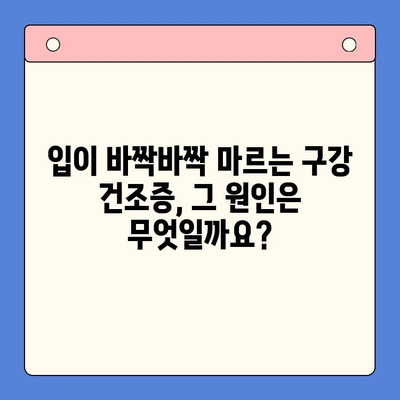 입이 바짝바짝 마르는 구강 건조증, 그 원인은 무엇일까요?